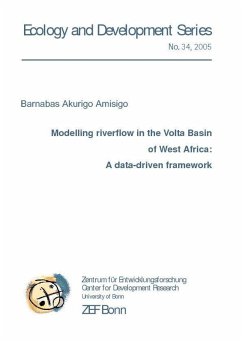 Ecology and Development Series
No. 34, 2005

Barnabas Akurigo Amisigo

Modelling riverflow in the Volta Basin of West Africa: A data-driven framework

Zentrum für Entwicklungsforschung
Center for Development Research
University of Bonn
ZEF Bonn